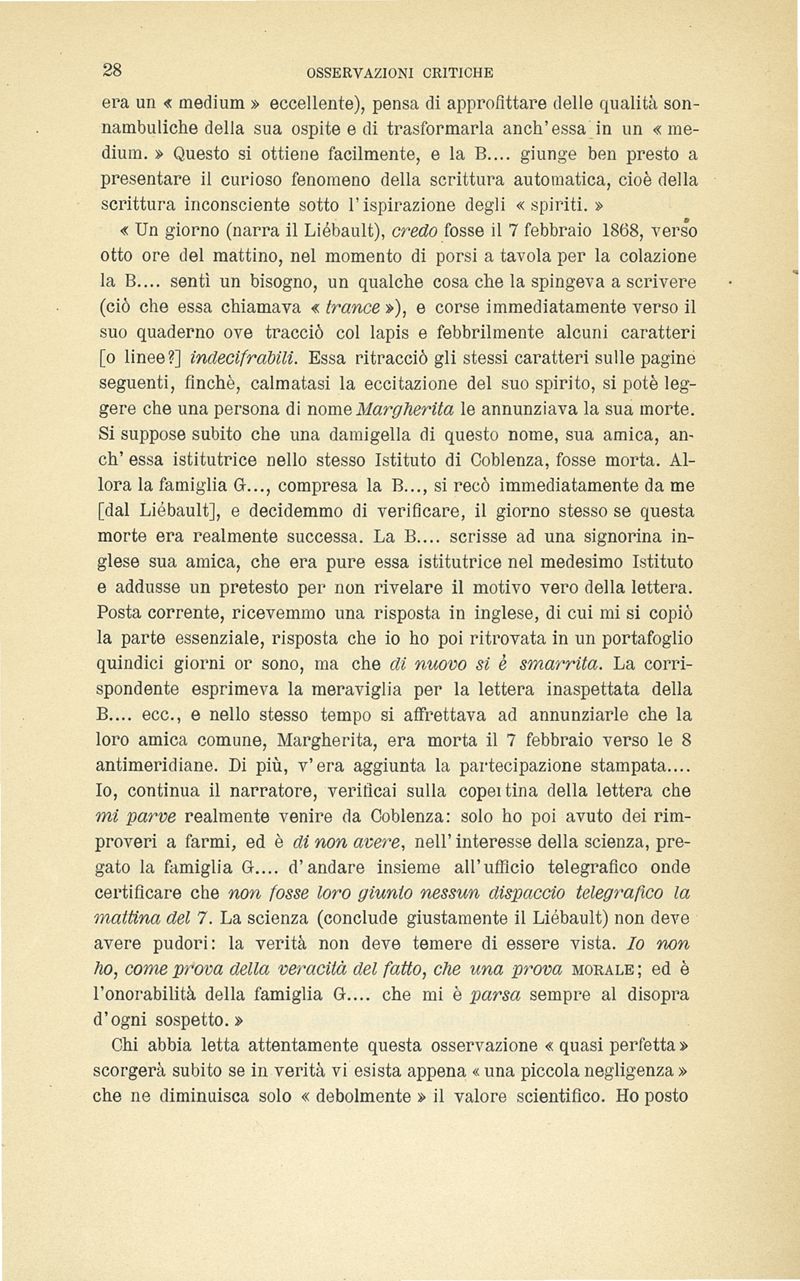 28 OSSERVAZIONI CRITICHE

era un « medium » eccellente), pensa di approfittare delle qualità sonnambuliche della sua ospite e di trasformarla anch'essa in un « medium. » Questo si ottiene facilmente, e la B.... giunge ben presto a presentare il curioso fenomeno della scrittura automatica, cioè della scrittura inconsciente sotto l'ispirazione degli « spiriti. »

« Un giorno (narra il Liébault), credo fosse il 7 febbraio 1868, verso otto ore del mattino, nel momento di porsi a tavola per la colazione la B.... sentì un bisogno, un qualche cosa che la spingeva a scrivere (ciò che essa chiamava « trance »), e corse immediatamente verso il suo quaderno ove tracciò col lapis e febbrilmente alcuni caratteri [o linee?] indecifrabili. Essa ritracciò gli stessi caratteri sulle pagine seguenti, finchè, calmatasi la eccitazione del suo spirito, si potè leggere che una persona di nome Margherita le annunziava la sua morte. Si suppose subito che una damigella di questo nome, sua amica, anch'essa istitutrice nello stesso Istituto di Coblenza, fosse morta. Allora la famiglia G..., compresa la B..., si recò immediatamente da me [dal Liébault], e decidemmo di verificare, il giorno stesso se questa morte era realmente successa. La B.... scrisse ad una signorina inglese sua amica, che era pure essa istitutrice nel medesimo Istituto e addusse un pretesto per non rivelare il motivo vero della lettera. Posta corrente, ricevemmo una risposta in inglese, di cui mi si copiò la parte essenziale, risposta che io ho poi ritrovata in un portafoglio quindici giorni or sono, ma che di nuovo si è smarrita. La corrispondente esprimeva la meraviglia per la lettera inaspettata della B.... ecc., e nello stesso tempo si affrettava ad annunziarle che la loro amica comune, Margherita, era morta il 7 febbraio verso le 8 antimeridiane. Di più, v'era aggiunta la partecipazione stampata.... Io, continua il narratore, verificai sulla copertina della lettera che mi parve realmente venire da Coblenza: solo ho poi avuto dei rimproveri a farmi, ed è di non avere, nell'interesse della scienza, pregato la famiglia G.... d'andare insieme all'ufficio telegrafico onde certificare che non fosse loro giunto nessun dispaccio telegrafico la mattina del 7. La scienza (conclude giustamente il Liébault) non deve avere pudori: la verità non deve temere di essere vista. Io non ho, come prova della veracità del fatto, che una prova MORALE; ed è l'onorabilità della famiglia G.... che mi è parsa sempre al disopra d'ogni sospetto. »

Chi abbia letta attentamente questa osservazione « quasi perfetta » scorgerà subito se in verità vi esista appena « una piccola negligenza » che ne diminuisca solo « debolmente » il valore scientifico. Ho posto